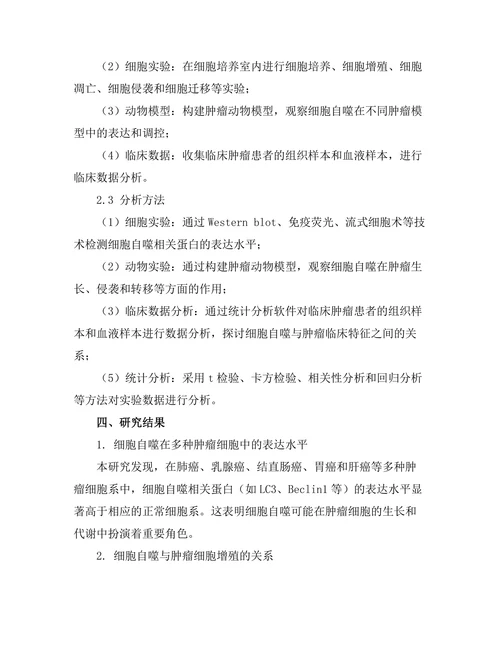 （2）细胞实验：在细胞培养室内进行细胞培养、细胞增殖、细胞凋亡、细胞侵袭和细胞迁移等实验；

（3）动物模型：构建肿瘤动物模型，观察细胞自噬在不同肿瘤模型中的表达和调控；

（4）临床数据：收集临床肿瘤患者的组织样本和血液样本，进行临床数据分析。

2.3 分析方法

（1）细胞实验：通过 Western blot、免疫荧光、流式细胞术等技术检测细胞自噬相关蛋白的表达水平；

（2）动物实验：通过构建肿瘤动物模型，观察细胞自噬在肿瘤生长、侵袭和转移等方面的作用；

（3）临床数据分析：通过统计分析软件对临床肿瘤患者的组织样本和血液样本进行数据分析，探讨细胞自噬与肿瘤临床特征之间的关系；

（5）统计分析：采用 t 检验、卡方检验、相关性分析和回归分析等方法对实验数据进行分析。

四、研究结果

1. 细胞自噬在多种肿瘤细胞中的表达水平

本研究发现，在肺癌、乳腺癌、结直肠癌、胃癌和肝癌等多种肿瘤细胞系中，细胞自噬相关蛋白（如 LC3、Beclin1 等）的表达水平显著高于相应的正常细胞系。这表明细胞自噬可能在肿瘤细胞的生长和代谢中扮演着重要角色。

2. 细胞自噬与肿瘤细胞增殖的关系